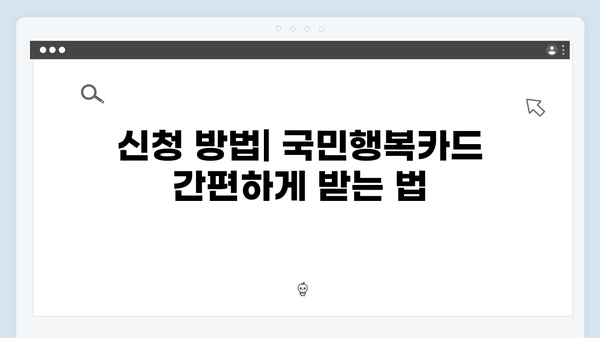 신청 방법| 국민행복카드 간편하게 받는 법